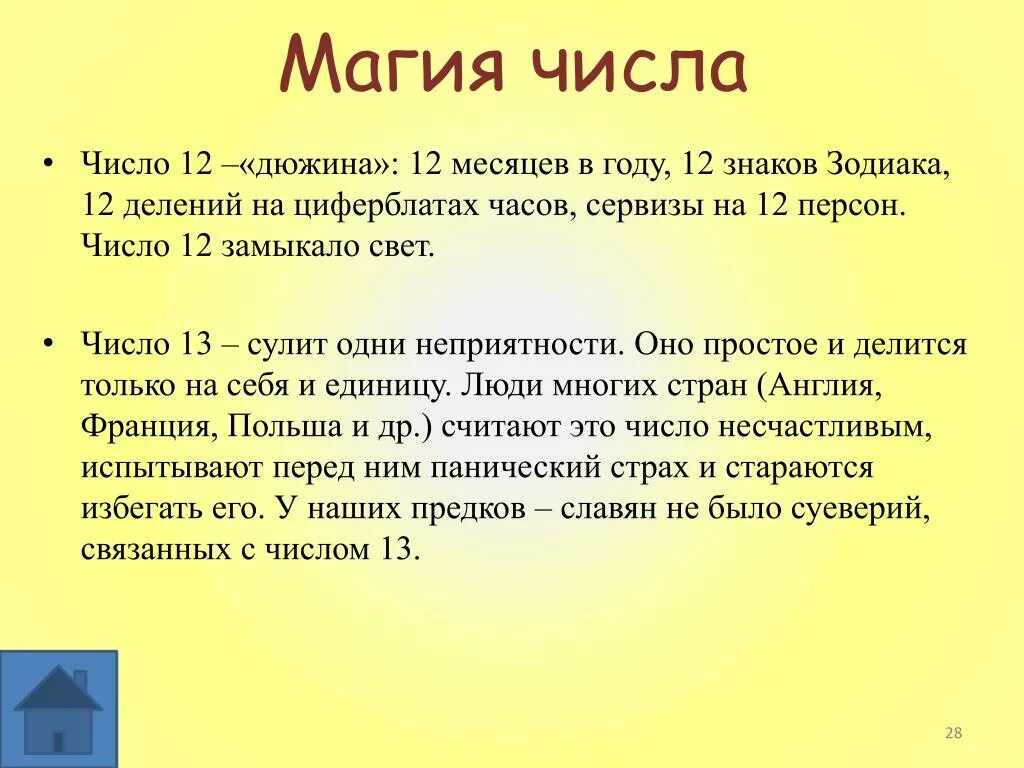 Магия числа

• Число 12 –«дюжина»: 12 месяцев в году, 12 знаков Зодиака, 12 делений на циферблатах часов, сервизы на 12 персон. Число 12 замыкало свет.

• Число 13 – сулит одни неприятности. Оно простое и делится только на себя и единицу. Люди многих стран (Англия, Франция, Польша и др.) считают это число несчастливым, испытывают перед ним панический страх и стараются избегать его. У наших предков – славян не было суеверий, связанных с числом 13.

28